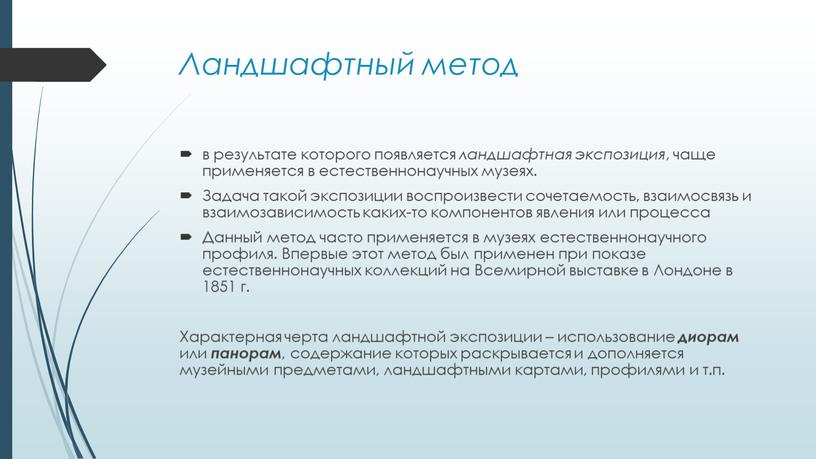 Ландшафтный метод

в результате которого появляется ландшафтная экспозиция, чаще применяется в естественнонаучных музеях.

Задача такой экспозиции воспроизвести сочетаемость, взаимосвязь и взаимозависимость каких-то компонентов явления или процесса

Данный метод часто применяется в музеях естественнонаучного профиля. Впервые этот метод был применен при показе естественнонаучных коллекций на Всемирной выставке в Лондоне в 1851 г.

Характерная черта ландшафтной экспозиции – использование диорам или панорам, содержание которых раскрывается и дополняется музейными предметами, ландшафтными картами, профилями и т.п.